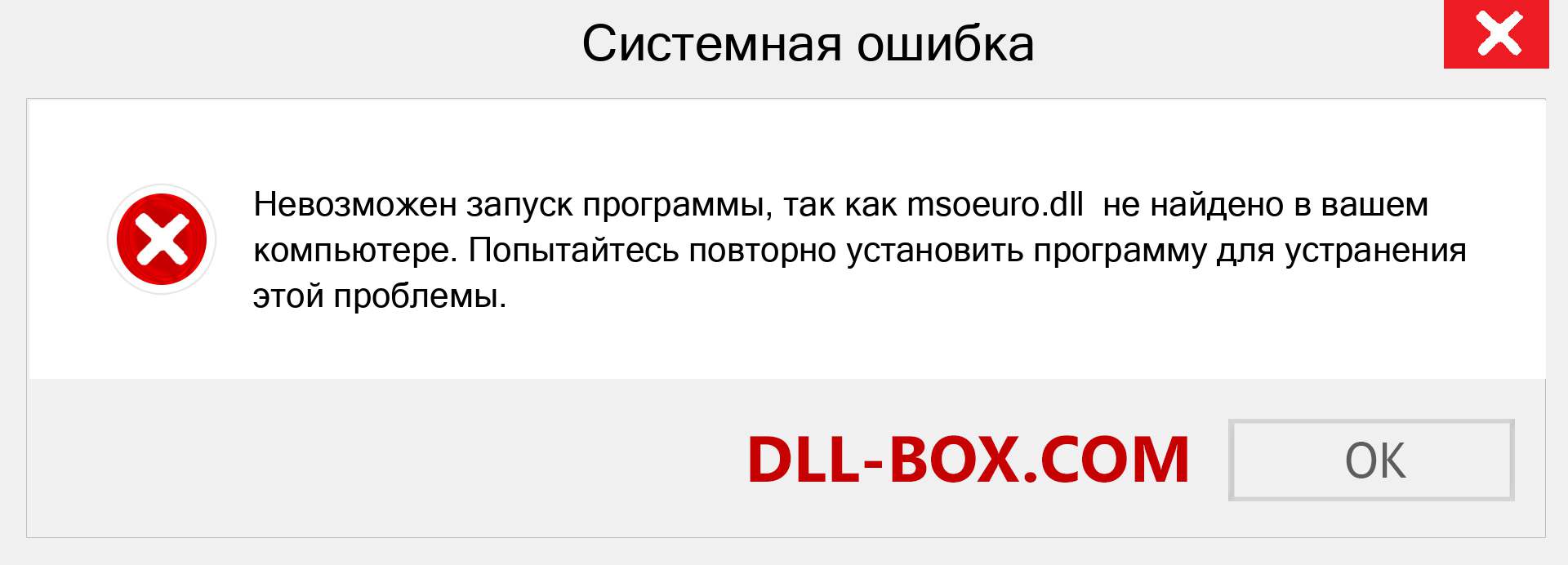 Системная ошибка

Невозможен запуск программы, так как msoeuro.dll не найдено в вашем компьютере. Попытайтесь повторно установить программу для устранения этой проблемы.

DLL-BOX.COM

OK